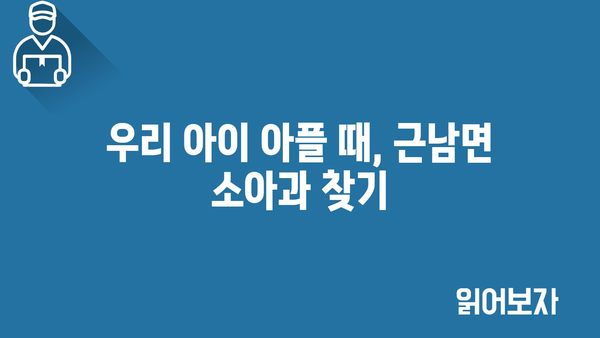 우리 아이 아플 때, 근남면 소아과 찾기

읽어보자